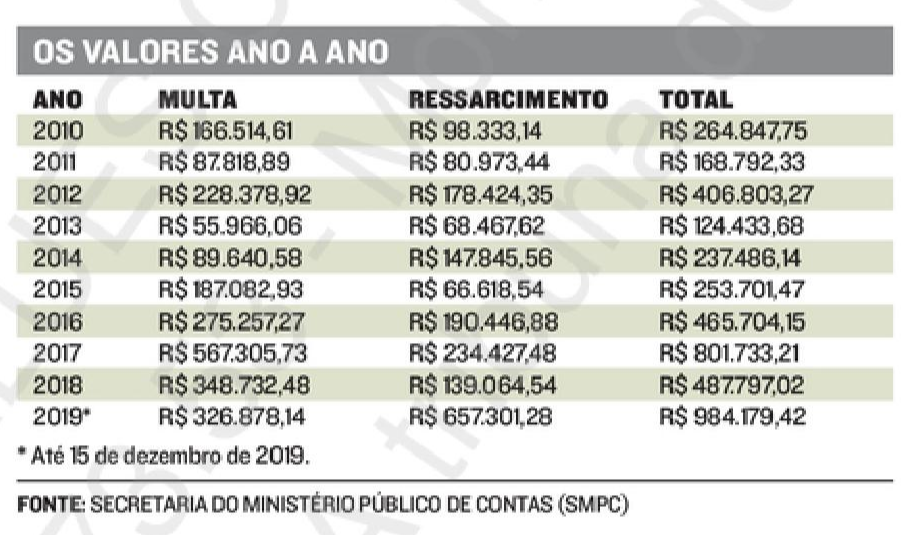 OS VALORES ANO A ANO

| ANO | MULTA | RESSARCIMENTO | TOTAL |
|---|---|---|---|
| 2010 | R$ 166.514,61 | R$ 98.333,14 | R$ 264.847,75 |
| 2011 | R$ 87.818,89 | R$ 80.973,44 | R$ 168.792,33 |
| 2012 | R$ 228.378,92 | R$ 178.424,35 | R$ 406.803,27 |
| 2013 | R$ 55.966,06 | R$ 68.467,62 | R$ 124.433,68 |
| 2014 | R$ 89.640,58 | R$ 147.845,56 | R$ 237.486,14 |
| 2015 | R$ 187.082,93 | R$ 66.618,54 | R$ 253.701,47 |
| 2016 | R$ 275.257,27 | R$ 190.446,88 | R$ 465.704,15 |
| 2017 | R$ 567.305,73 | R$ 234.427,48 | R$ 801.733,21 |
| 2018 | R$ 348.732,48 | R$ 139.064,54 | R$ 487.797,02 |
| 2019* | R$ 326.878,14 | R$ 657.301,28 | R$ 984.179,42 |

* Até 15 de dezembro de 2019.

FONTE: SECRETARIA DO MINISTÉRIO PÚBLICO DE CONTAS (SMPC)